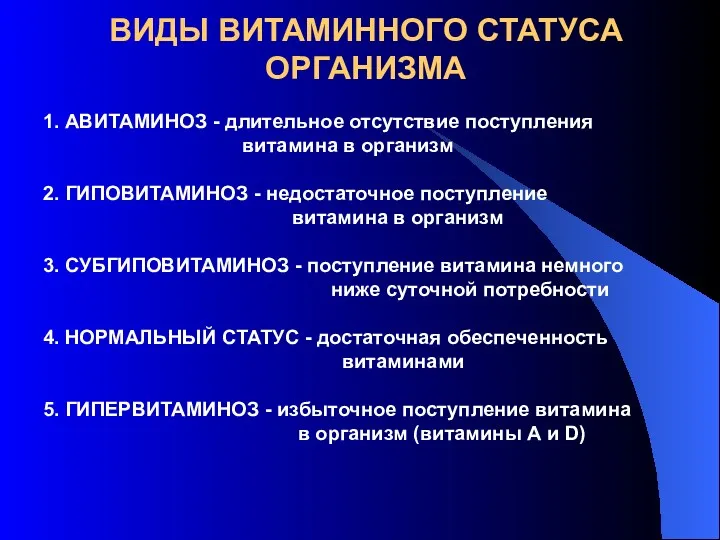 ВИДЫ ВИТАМИННОГО СТАТУСА ОРГАНИЗМА

1. АВИТАМИНОЗ - длительное отсутствие поступления витамина в организм

2. ГИПОВИТАМИНОЗ - недостаточное поступление витамина в организм

3. СУБГИПОВИТАМИНОЗ - поступление витамина немного ниже суточной потребности

4. НОРМАЛЬНЫЙ СТАТУС - достаточная обеспеченность витаминами

5. ГИПЕРВИТАМИНОЗ - избыточное поступление витамина в организм (витамины А и D)